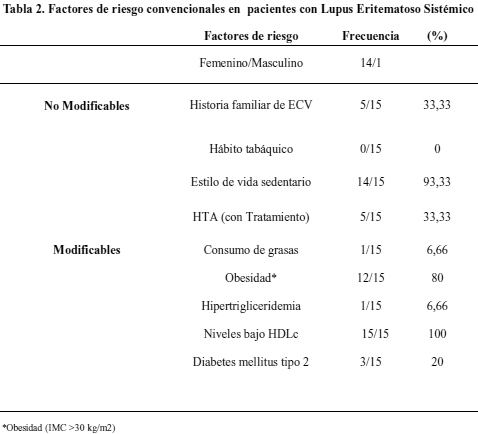 Tabla 2. Factores de riesgo convencionales en pacientes con Lupus Eritematoso Sistémico

| | Factores de riesgo | Frecuencia | (%) |
|---|---|---|---|
| | Femenino/Masculino | 14/1 | |
| No Modificables | Historia familiar de ECV | 5/15 | 33,33 |
| | Hábito tabáquico | 0/15 | 0 |
| | Estilo de vida sedentario | 14/15 | 93,33 |
| | HTA (con Tratamiento) | 5/15 | 33,33 |
| Modificables | Consumo de grasas | 1/15 | 6,66 |
| | Obesidad* | 12/15 | 80 |
| | Hipertrigliceridemia | 1/15 | 6,66 |
| | Niveles bajo HDLc | 15/15 | 100 |
| | Diabetes mellitus tipo 2 | 3/15 | 20 |

*Obesidad (IMC >30 kg/m2)